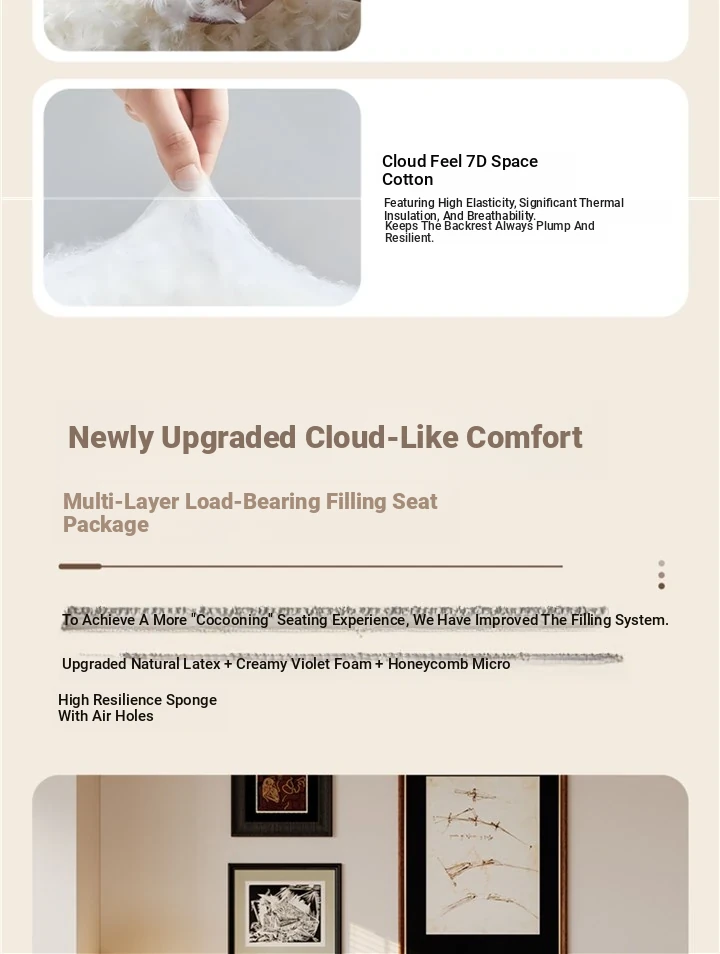 Cloud Feel 7D Space Cotton

Featuring High Elasticity, Significant Thermal Insulation, And Breathability.
Keeps The Backrest Always Plump And Resilient.

Newly Upgraded Cloud-Like Comfort

Multi-Layer Load-Bearing Filling Seat Package

To Achieve A More "Cocooning" Seating Experience, We Have Improved The Filling System.

Upgraded Natural Latex + Creamy Violet Foam + Honeycomb Micro

High Resilience Sponge With Air Holes